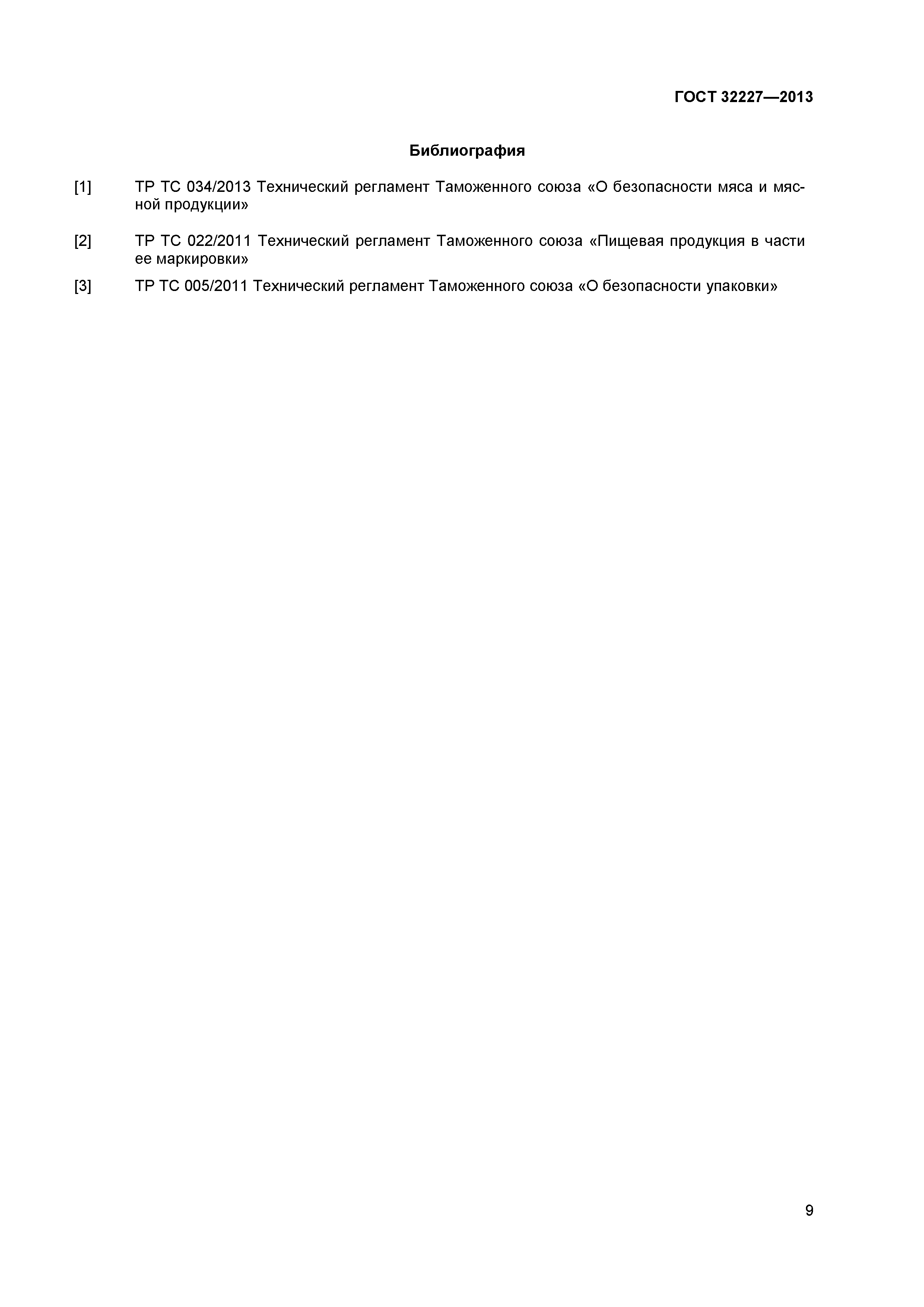 ГОСТ 32227—2013

Библиография

[1] ТР ТС 034/2013 Технический регламент Таможенного союза «О безопасности мяса и мясной продукции»

[2] ТР ТС 022/2011 Технический регламент Таможенного союза «Пищевая продукция в части ее маркировки»

[3] ТР ТС 005/2011 Технический регламент Таможенного союза «О безопасности упаковки»

9